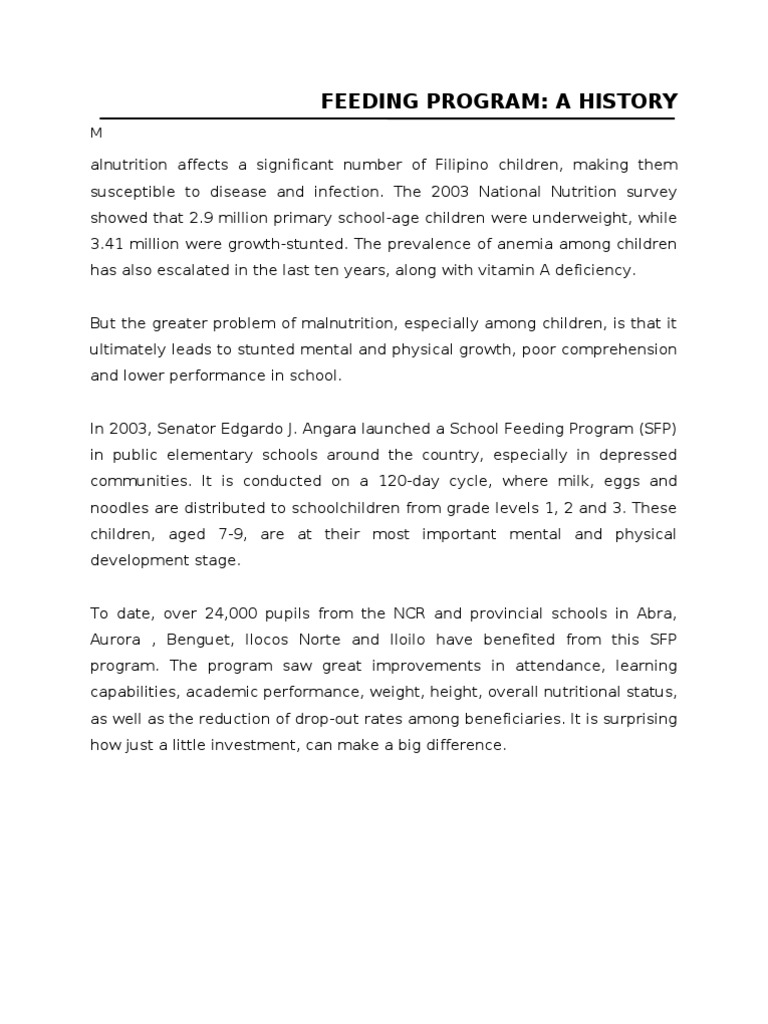 FEEDING PROGRAM: A HISTORY

M

alnutrition affects a significant number of Filipino children, making them susceptible to disease and infection. The 2003 National Nutrition survey showed that 2.9 million primary school-age children were underweight, while 3.41 million were growth-stunted. The prevalence of anemia among children has also escalated in the last ten years, along with vitamin A deficiency.

But the greater problem of malnutrition, especially among children, is that it ultimately leads to stunted mental and physical growth, poor comprehension and lower performance in school.

In 2003, Senator Edgardo J. Angara launched a School Feeding Program (SFP) in public elementary schools around the country, especially in depressed communities. It is conducted on a 120-day cycle, where milk, eggs and noodles are distributed to schoolchildren from grade levels 1, 2 and 3. These children, aged 7-9, are at their most important mental and physical development stage.

To date, over 24,000 pupils from the NCR and provincial schools in Abra, Aurora , Benguet, Ilocos Norte and Iloilo have benefited from this SFP program. The program saw great improvements in attendance, learning capabilities, academic performance, weight, height, overall nutritional status, as well as the reduction of drop-out rates among beneficiaries. It is surprising how just a little investment, can make a big difference.